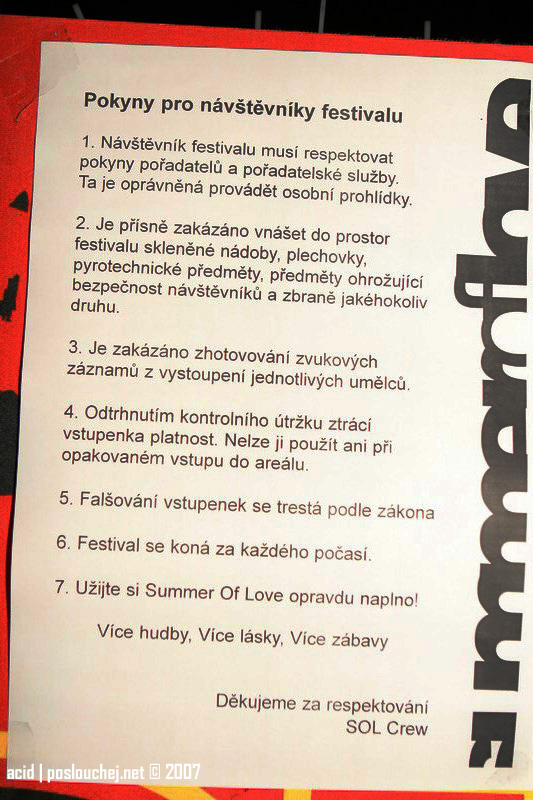 Pokyny pro návštěvníky festivalu

1. Návštěvník festivalu musí respektovat pokyny pořadatelů a pořadatelské služby. Ta je oprávněná provádět osobní prohlídky.

2. Je přísně zakázáno vnášet do prostor festivalu skleněné nádoby, plechovky, pyrotechnické předměty, předměty ohrožující bezpečnost návštěvníků a zbraně jakéhokoliv druhu.

3. Je zakázáno zhotovování zvukových záznamů z vystoupení jednotlivých umělců.

4. Odtrhnutím kontrolního útržku ztrácí vstupenka platnost. Nelze ji použít ani při opakovaném vstupu do areálu.

5. Falšování vstupenek se trestá podle zákona

6. Festival se koná za každého počasí.

7. Užijte si Summer Of Love opravdu naplno!

Více hudby, Více lásky, Více zábavy

Děkujeme za respektování
SOL Crew

summer of love

acid | poslouchej.net © 2007